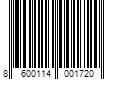 8 600114 001720